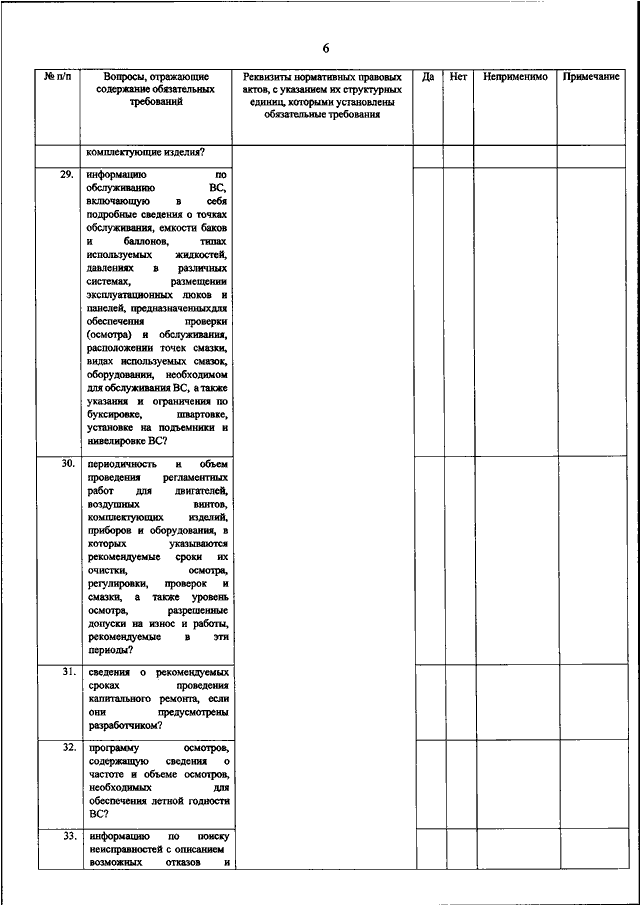 6

| № п/п | Вопросы, отражающие содержание обязательных требований | Реквизиты нормативных правовых актов, с указанием их структурных единиц, которыми установлены обязательные требования | Да | Нет | Неприменимо | Примечание |
|---|---|---|---|---|---|---|
| | комплектующие изделия? | | | | | |
| 29. | информацию по обслуживанию ВС, включающую в себя подробные сведения о точках обслуживания, емкости баков и баллонов, типах используемых жидкостей, давлениях в различных системах, размещении эксплуатационных люков и панелей, предназначенныхдля обеспечения проверки (осмотра) и обслуживания, расположении точек смазки, видах используемых смазок, оборудовании, необходимом для обслуживания ВС, а также указания и ограничения по буксировке, швартовке, установке на подъемники и нивелировке ВС? | | | | | |
| 30. | периодичность и объем проведения регламентных работ для двигателей, воздушных винтов, комплектующих изделий, приборов и оборудования, в которых указываются рекомендуемые сроки их очистки, осмотра, регулировки, проверок и смазки, а также уровень осмотра, разрешенные допуски на износ и работы, рекомендуемые в эти периоды? | | | | | |
| 31. | сведения о рекомендуемых сроках проведения капитального ремонта, если они предусмотрены разработчиком? | | | | | |
| 32. | программу осмотров, содержащую сведения о частоте и объеме осмотров, необходимых для обеспечения летной годности ВС? | | | | | |
| 33. | информацию по поиску неисправностей с описанием возможных отказов и | | | | | |